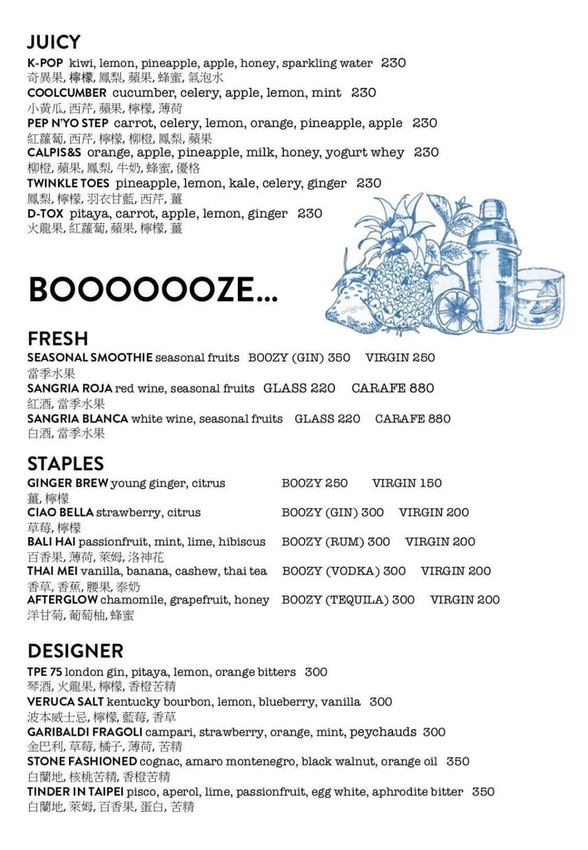 JUICY

K-POP kiwi, lemon, pineapple, apple, honey, sparkling water 230
奇異果, 檸檬, 鳳梨, 蘋果, 蜂蜜, 氣泡水
COOLCUMBER cucumber, celery, apple, lemon, mint 230
小黃瓜, 西芹, 蘋果, 檸檬, 薄荷
PEP N'YO STEP carrot, celery, lemon, orange, pineapple, apple 230
紅蘿蔔, 西芹, 檸檬, 柳橙, 鳳梨, 蘋果
CALPIS&S orange, apple, pineapple, milk, honey, yogurt whey 230
柳橙, 蘋果, 鳳梨, 牛奶, 蜂蜜, 優格
TWINKLE TOES pineapple, lemon, kale, celery, ginger 230
鳳梨, 檸檬, 羽衣甘藍, 西芹, 薑
D-TOX pitaya, carrot, apple, lemon, ginger 230
火龍果, 紅蘿蔔, 蘋果, 檸檬, 薑

BOOOOOOZE...

FRESH

SEASONAL SMOOTHIE seasonal fruits BOOZY (GIN) 350 VIRGIN 250
當季水果
SANGRIA ROJA red wine, seasonal fruits GLASS 220 CARAFE 880
紅酒, 當季水果
SANGRIA BLANCA white wine, seasonal fruits GLASS 220 CARAFE 880
白酒, 當季水果

STAPLES

GINGER BREW young ginger, citrus BOOZY 250 VIRGIN 150
薑, 檸檬
CIAO BELLA strawberry, citrus BOOZY (GIN) 300 VIRGIN 200
草莓, 檸檬
BALI HAI passionfruit, mint, lime, hibiscus BOOZY (RUM) 300 VIRGIN 200
百香果, 薄荷, 萊姆, 洛神花
THAI MEI vanilla, banana, cashew, thai tea BOOZY (VODKA) 300 VIRGIN 200
香草, 香蕉, 腰果, 泰奶
AFTERGLOW chamomile, grapefruit, honey BOOZY (TEQUILA) 300 VIRGIN 200
洋甘菊, 葡萄柚, 蜂蜜

DESIGNER

TPE 75 london gin, pitaya, lemon, orange bitters 300
琴酒, 火龍果, 檸檬, 香橙苦精
VERUCA SALT kentucky bourbon, lemon, blueberry, vanilla 300
波本威士忌, 檸檬, 藍莓, 香草
GARIBALDI FRAGOLI campari, strawberry, orange, mint, peychauds 300
金巴利, 草莓, 橘子, 薄荷, 苦精
STONE FASHIONED cognac, amaro montenegro, black walnut, orange oil 350
白蘭地, 核桃苦精, 香橙苦精
TINDER IN TAIPEI pisco, aperol, lime, passionfruit, egg white, aphrodite bitter 350
白蘭地, 萊姆, 百香果, 蛋白, 苦精